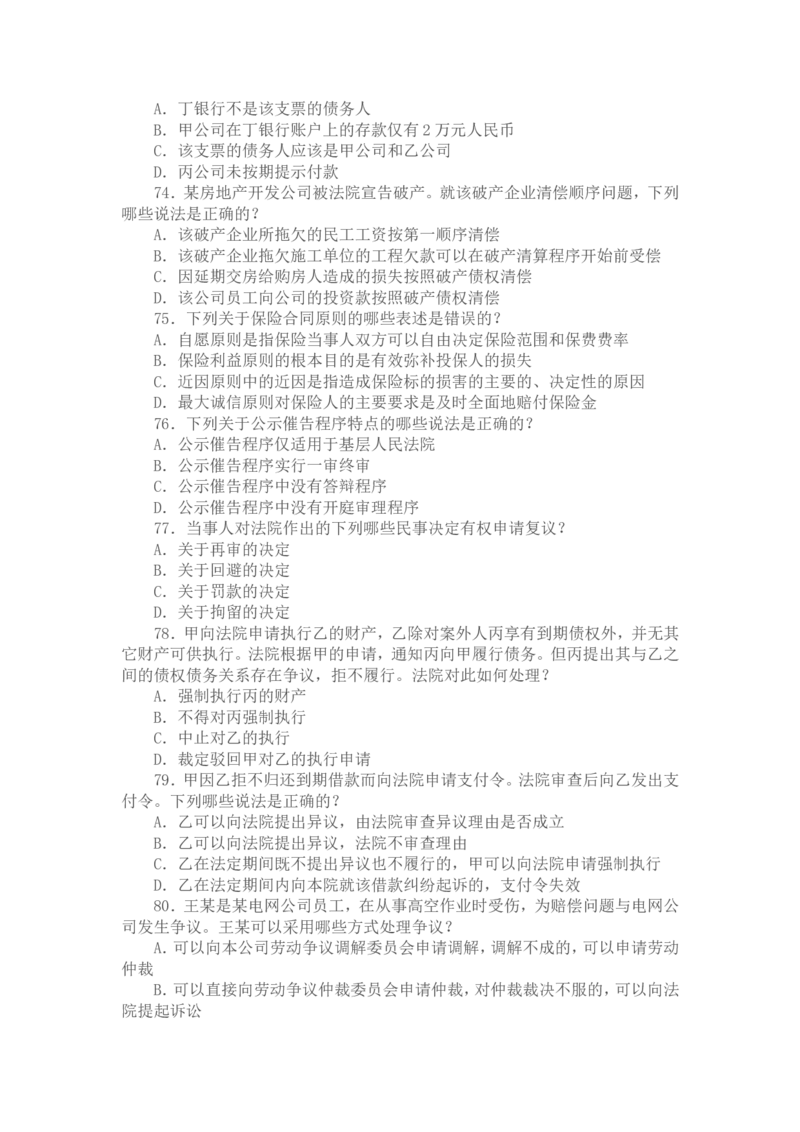 A.丁银行不是该支票的债务人
B.甲公司在丁银行账户上的存款仅有2万元人民币
C.该支票的债务人应该是甲公司和乙公司
D.丙公司未按期提示付款
74.某房地产开发公司被法院宣告破产。就该破产企业清偿顺序问题，下列哪些说法是正确的？
A.该破产企业所拖欠的民工工资按第一顺序清偿
B.该破产企业拖欠施工单位的工程欠款可以在破产清算程序开始前受偿
C.因延期交房给购房人造成的损失按照破产债权清偿
D.该公司员工向公司的投资款按照破产债权清偿
75.下列关于保险合同原则的哪些表述是错误的？
A.自愿原则是指保险当事人双方可以自由决定保险范围和保费费率
B.保险利益原则的根本目的是有效弥补投保人的损失
C.近因原则中的近因是指造成保险标的损害的主要的、决定性的原因
D.最大诚信原则对保险人的主要要求是及时全面地赔付保险金
76.下列关于公示催告程序特点的哪些说法是正确的？
A.公示催告程序仅适用于基层人民法院
B.公示催告程序实行一审终审
C.公示催告程序中没有答辩程序
D.公示催告程序中没有开庭审理程序
77.当事人对法院作出的下列哪些民事决定有权申请复议？
A.关于再审的决定
B.关于回避的决定
C.关于罚款的决定
D.关于拘留的决定
78.甲向法院申请执行乙的财产，乙除对案外人丙享有到期债权外，并无其它财产可供执行。法院根据甲的申请，通知丙向甲履行债务。但丙提出其与乙之间的债权债务关系存在争议，拒不履行。法院对此如何处理？
A.强制执行丙的财产
B.不得对丙强制执行
C.中止对乙的执行
D.裁定驳回甲对乙的执行申请
79.甲因乙拒不归还到期借款而向法院申请支付令。法院审查后向乙发出支付令。下列哪些说法是正确的？
A.乙可以向法院提出异议，由法院审查异议理由是否成立
B.乙可以向法院提出异议，法院不审查理由
C.乙在法定期间既不提出异议也不履行的，甲可以向法院申请强制执行
D.乙在法定期间内向本院就该借款纠纷起诉的，支付令失效
80.王某是某电网公司员工，在从事高空作业时受伤，为赔偿问题与电网公司发生争议。王某可以采用哪些方式处理争议？
A.可以向本公司劳动争议调解委员会申请调解，调解不成的，可以申请劳动仲裁
B.可以直接向劳动争议仲裁委员会申请仲裁，对仲裁裁决不服的，可以向法院提起诉讼